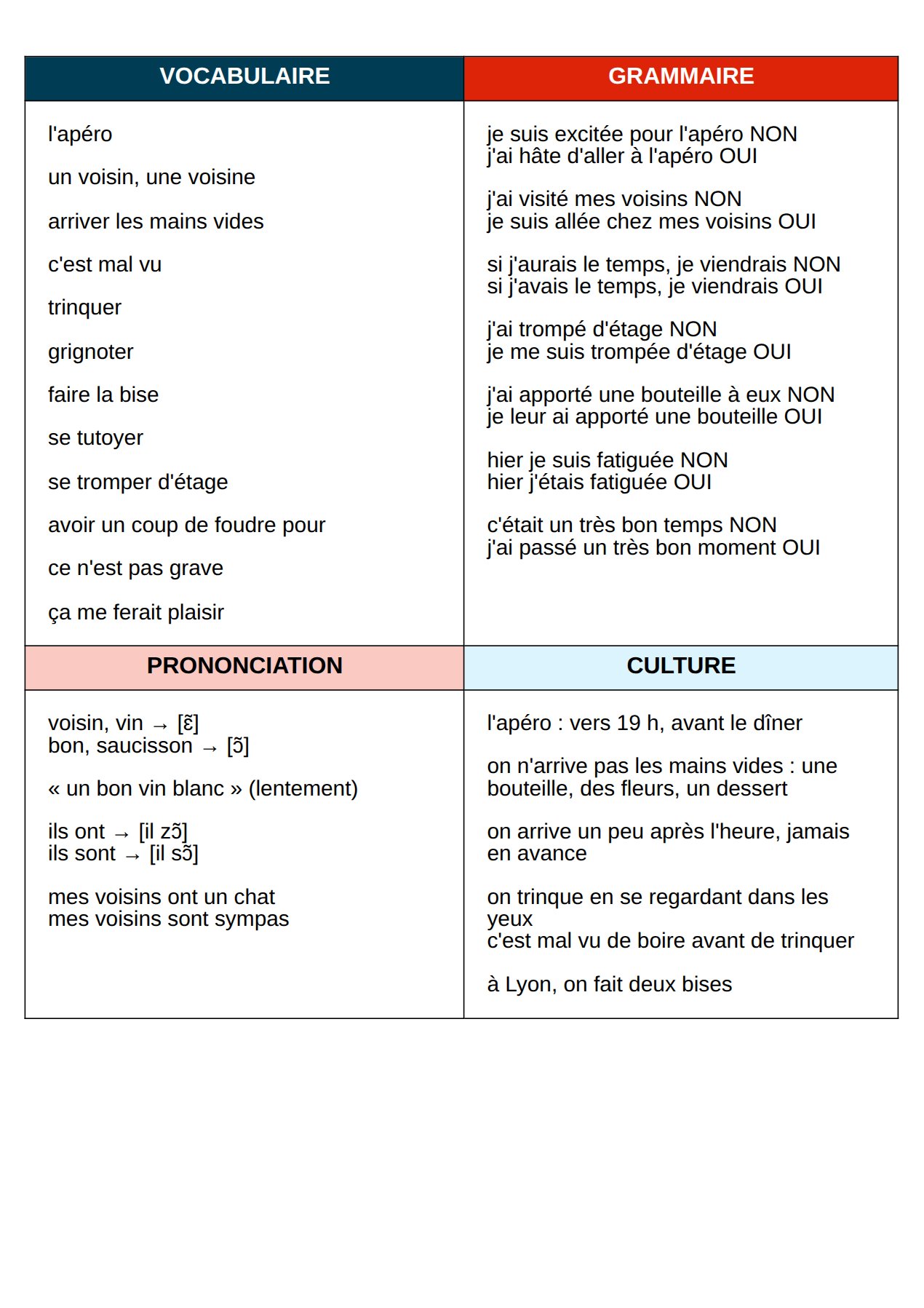 VOCABULAIRE

l'apéro

un voisin, une voisine

arriver les mains vides

c'est mal vu

trinquer

grignoter

faire la bise

se tutoyer

se tromper d'étage

avoir un coup de foudre pour

ce n'est pas grave

ça me ferait plaisir

GRAMMAIRE

je suis excitée pour l'apéro NON
j'ai hâte d'aller à l'apéro OUI

j'ai visité mes voisins NON
je suis allée chez mes voisins OUI

si j'aurais le temps, je viendrais NON
si j'avais le temps, je viendrais OUI

j'ai trompé d'étage NON
je me suis trompée d'étage OUI

j'ai apporté une bouteille à eux NON
je leur ai apporté une bouteille OUI

hier je suis fatiguée NON
hier j'étais fatiguée OUI

c'était un très bon temps NON
j'ai passé un très bon moment OUI

PRONONCIATION

voisin, vin → [ɛ̃]
bon, saucisson → [ɔ̃]

« un bon vin blanc » (lentement)

ils ont → [il zɔ̃]
ils sont → [il sɔ̃]

mes voisins ont un chat
mes voisins sont sympas

CULTURE

l'apéro : vers 19 h, avant le dîner

on n'arrive pas les mains vides : une bouteille, des fleurs, un dessert

on arrive un peu après l'heure, jamais en avance

on trinque en se regardant dans les yeux
c'est mal vu de boire avant de trinquer

à Lyon, on fait deux bises